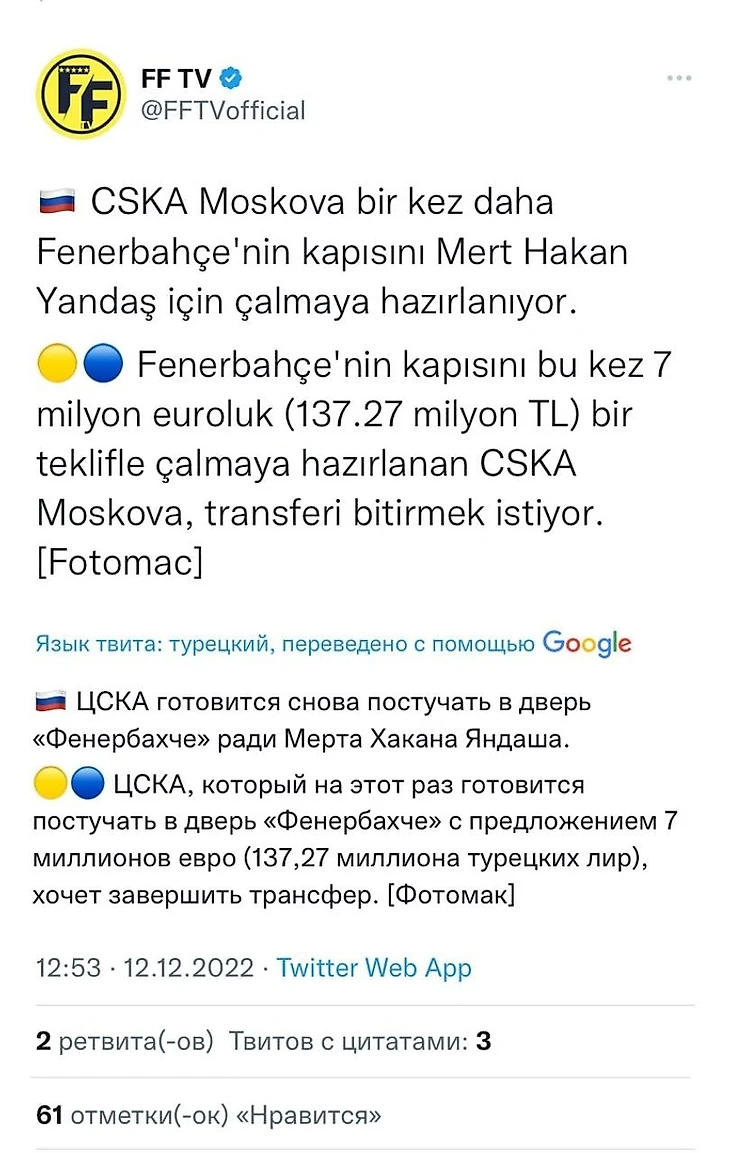 FF TV
@FFTVofficial

🇷🇺 CSKA Moskova bir kez daha Fenerbahçe'nin kapısını Mert Hakan Yandaş için çalmaya hazırlanıyor.

🟡🔵 Fenerbahçe'nin kapısını bu kez 7 milyon euroluk (137.27 milyon TL) bir teklifle çalmaya hazırlanan CSKA Moskova, transferi bitirmek istiyor. [Fotomac]

Язык твита: турецкий, переведено с помощью Google

🇷🇺 ЦСКА готовится снова постучать в дверь «Фенербахче» ради Мерта Хакана Яндаша.

🟡🔵 ЦСКА, который на этот раз готовится постучать в дверь «Фенербахче» с предложением 7 миллионов евро (137,27 миллиона турецких лир), хочет завершить трансфер. [Фотомак]

12:53 · 12.12.2022 · Twitter Web App

2 ретвита(-ов) Твитов с цитатами: 3

61 отметки(-ок) «Нравится»